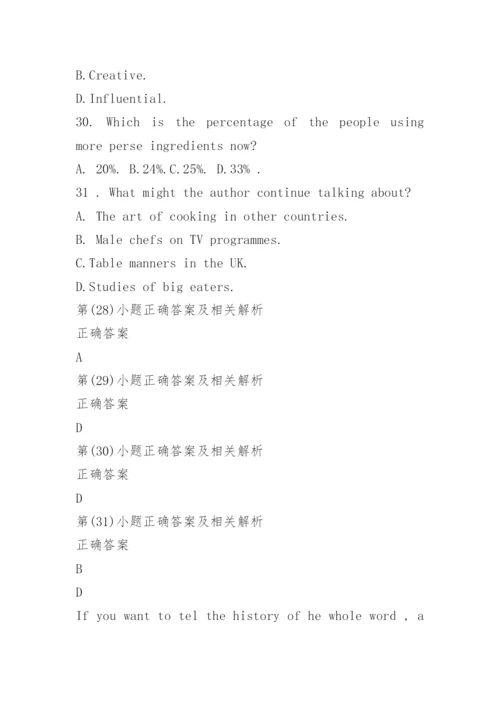 B.Creative.
D.Influential.
30. Which is the percentage of the people using more perse ingredients now?
A. 20%. B.24%.C.25%. D.33% .
31 . What might the author continue talking about?
A. The art of cooking in other countries.
B. Male chefs on TV programmes.
C.Table manners in the UK.
D.Studies of big eaters.
第(28)小题正确答案及相关解析
正确答案
A
第(29)小题正确答案及相关解析
正确答案
D
第(30)小题正确答案及相关解析
正确答案
D
第(31)小题正确答案及相关解析
正确答案
B
D
If you want to tel the history of he whole word , a